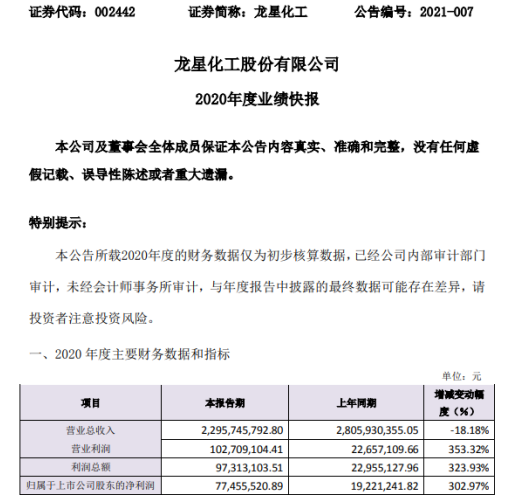 证券代码：002442　　证券简称：龙星化工　　公告编号：2021-007

龙星化工股份有限公司

2020年度业绩快报

本公司及董事会全体成员保证本公告内容真实、准确和完整，没有任何虚假记载、误导性陈述或者重大遗漏。

特别提示：

本公告所载2020年度的财务数据仅为初步核算数据，已经公司内部审计部门审计，未经会计师事务所审计，与年度报告中披露的最终数据可能存在差异，请投资者注意投资风险。

一、2020 年度主要财务数据和指标

单位：元

| 项目 | 本报告期 | 上年同期 | 增减变动幅度（%） |
|---|---|---|---|
| 营业总收入 | 2,295,745,792.80 | 2,805,930,355.05 | -18.18% |
| 营业利润 | 102,709,104.41 | 22,657,109.66 | 353.32% |
| 利润总额 | 97,313,103.51 | 22,955,127.96 | 323.93% |
| 归属于上市公司股东的净利润 | 77,455,520.89 | 19,221,241.82 | 302.97% |